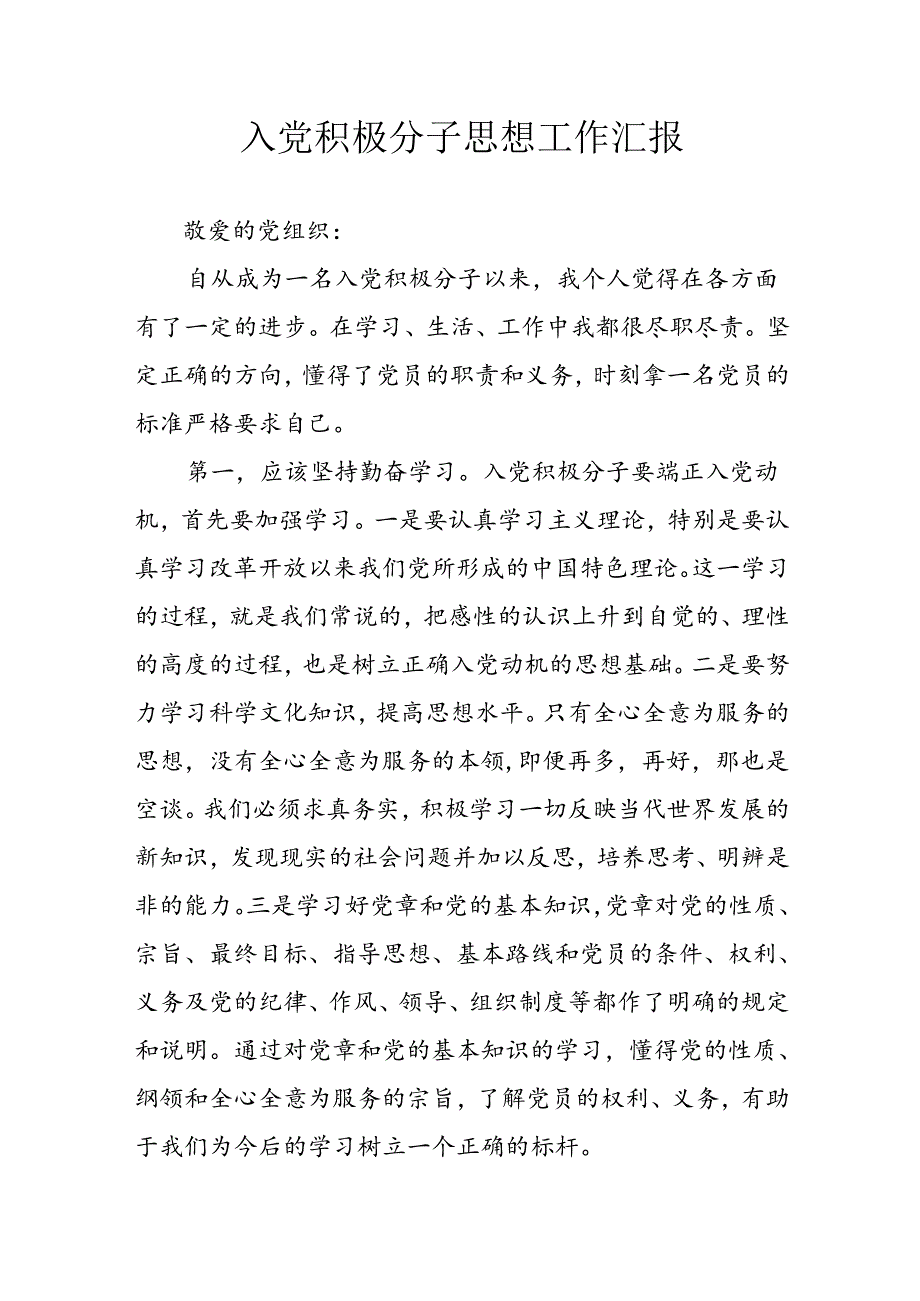 入党积极分子思想工作汇报

敬爱的党组织：

自从成为一名入党积极分子以来，我个人觉得在各方面有了一定的进步。在学习、生活、工作中我都很尽职尽责。坚定正确的方向，懂得了党员的职责和义务，时刻拿一名党员的标准严格要求自己。

第一，应该坚持勤奋学习。入党积极分子要端正入党动机，首先要加强学习。一是要认真学习主义理论，特别是要认真学习改革开放以来我们党所形成的中国特色理论。这一学习的过程，就是我们常说的，把感性的认识上升到自觉的、理性的高度的过程，也是树立正确入党动机的思想基础。二是要努力学习科学文化知识，提高思想水平。只有全心全意为服务的思想，没有全心全意为服务的本领，即便再多，再好，那也是空谈。我们必须求真务实，积极学习一切反映当代世界发展的新知识，发现现实的社会问题并加以反思，培养思考、明辨是非的能力。三是学习好党章和党的基本知识，党章对党的性质、宗旨、最终目标、指导思想、基本路线和党员的条件、权利、义务及党的纪律、作风、领导、组织制度等都作了明确的规定和说明。通过对党章和党的基本知识的学习，懂得党的性质、纲领和全心全意为服务的宗旨，了解党员的权利、义务，有助于我们为今后的学习树立一个正确的标杆。